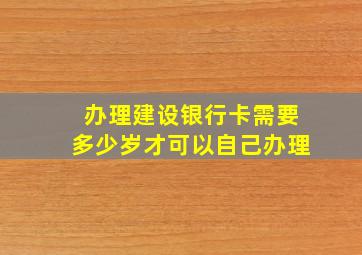 办理建设银行卡需要多少岁才可以自己办理